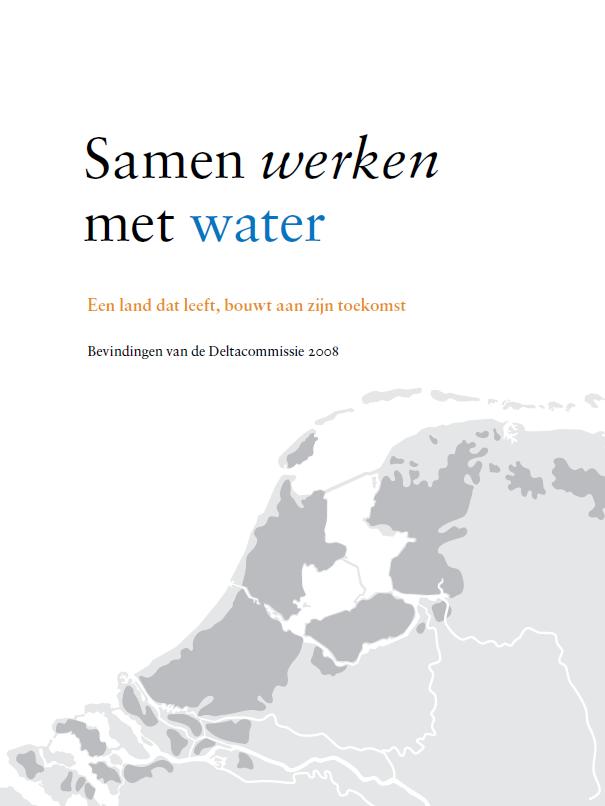 Samen werken met water

Een land dat leeft, bouwt aan zijn toekomst

Bevindingen van de Deltacommissie 2008